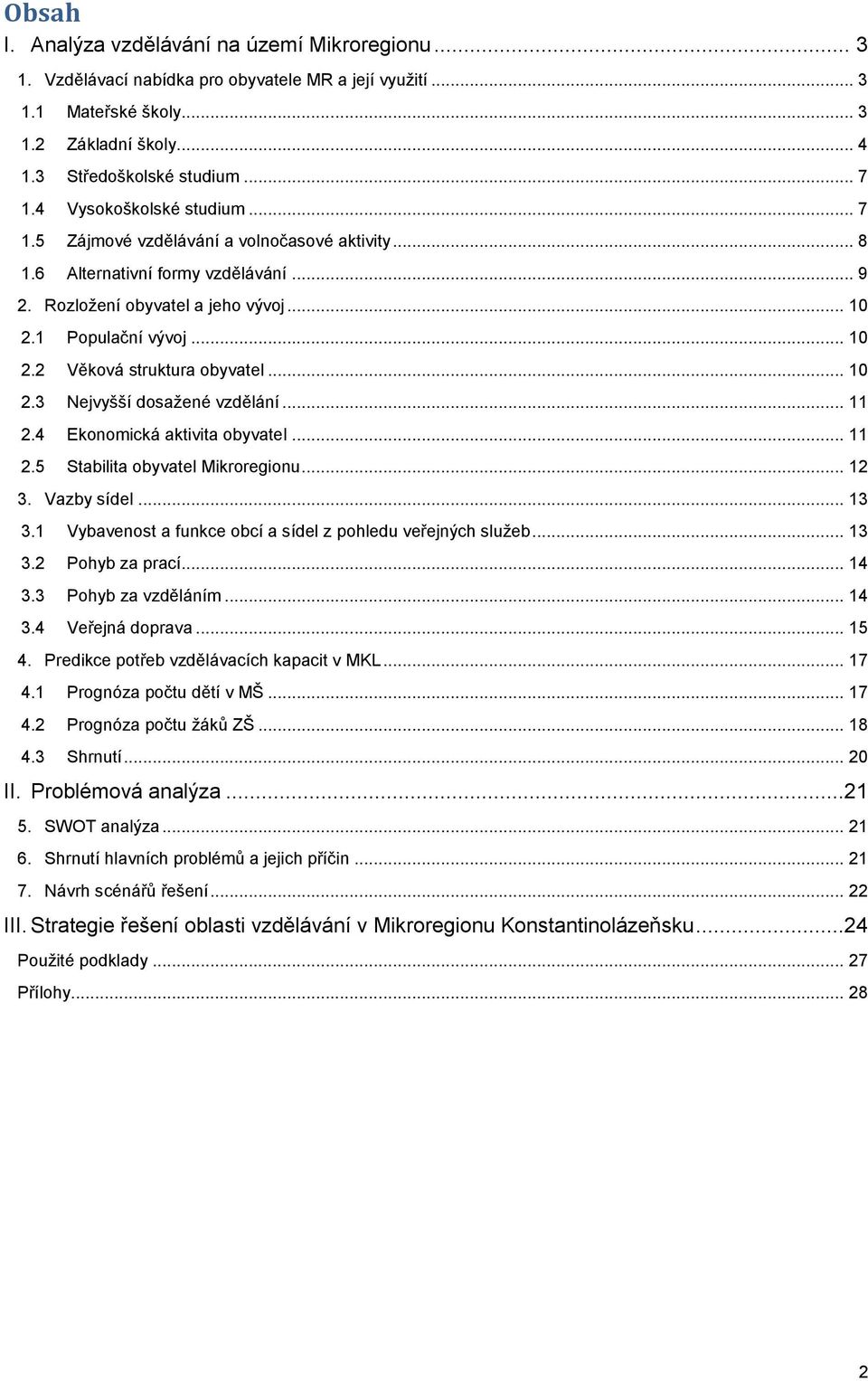 Obsah

I. Analýza vzdělávání na území Mikroregionu ... 3

1. Vzdělávací nabídka pro obyvatele MR a její využití ... 3

1.1 Mateřské školy ... 3

1.2 Základní školy ... 4

1.3 Středoškolské studium ... 7

1.4 Vysokoškolské studium ... 7

1.5 Zájmové vzdělávání a volnočasové aktivity ... 8

1.6 Alternativní formy vzdělávání ... 9

2. Rozložení obyvatel a jeho vývoj ... 10

2.1 Populační vývoj ... 10

2.2 Věková struktura obyvatel ... 10

2.3 Nejvyšší dosažené vzdělání ... 11

2.4 Ekonomická aktivita obyvatel ... 11

2.5 Stabilita obyvatel Mikroregionu ... 12

3. Vazby sídel ... 13

3.1 Vybavenost a funkce obcí a sídel z pohledu veřejných služeb ... 13

3.2 Pohyb za prací ... 14

3.3 Pohyb za vzděláním ... 14

3.4 Veřejná doprava ... 15

4. Predikce potřeb vzdělávacích kapacit v MKL ... 17

4.1 Prognóza počtu dětí v MŠ ... 17

4.2 Prognóza počtu žáků ZŠ ... 18

4.3 Shrnutí ... 20

II. Problémová analýza ... 21

5. SWOT analýza ... 21

6. Shrnutí hlavních problémů a jejich příčin ... 21

7. Návrh scénářů řešení ... 22

III. Strategie řešení oblasti vzdělávání v Mikroregionu Konstantinolázeňsku ... 24

Použité podklady ... 27

Přílohy ... 28

2